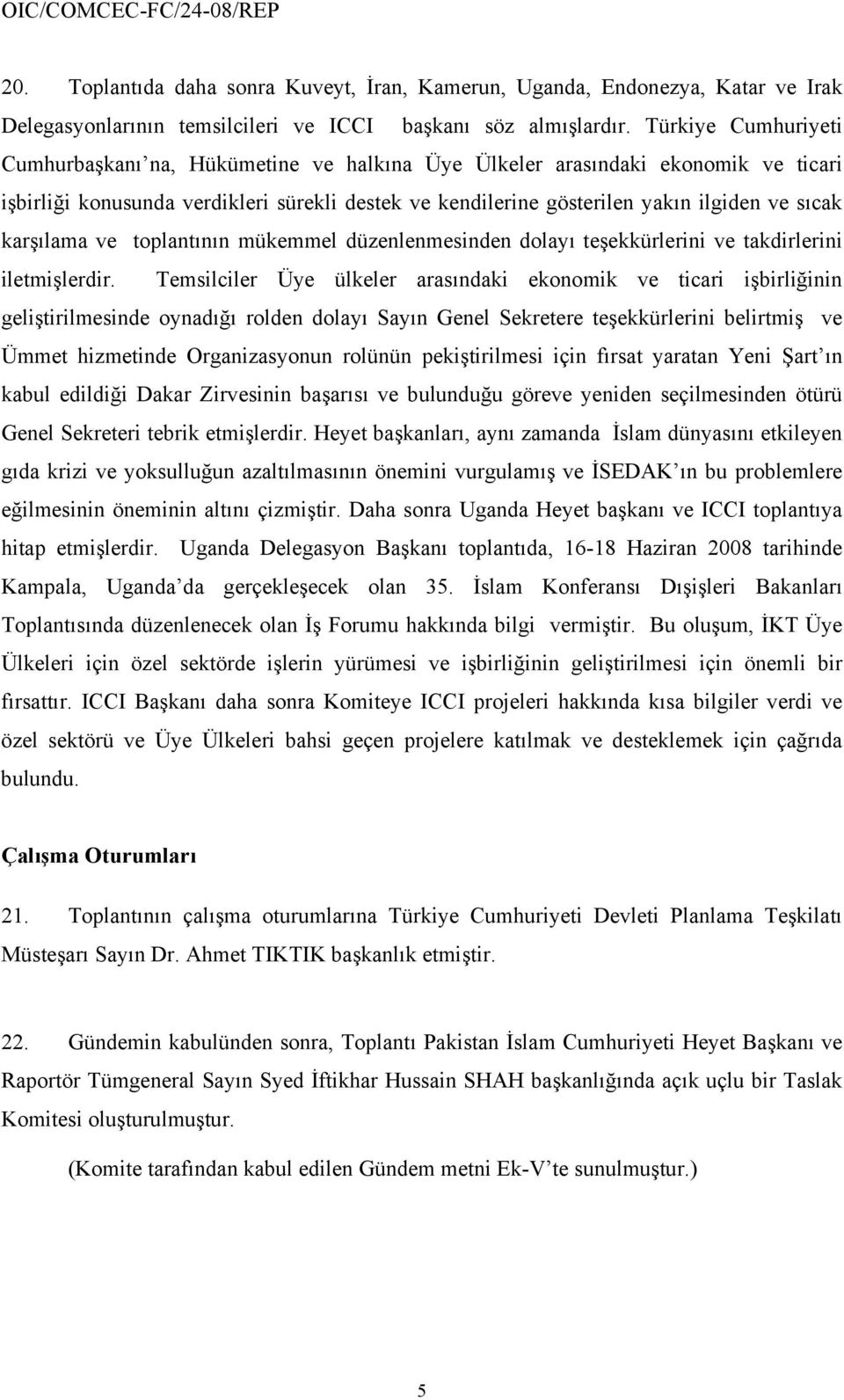 OIC/COMCEC-FC/24-08/REP

20. Toplantıda daha sonra Kuveyt, İran, Kamerun, Uganda, Endonezya, Katar ve Irak Delegasyonlarının temsilcileri ve ICCI başkanı söz almışlardır. Türkiye Cumhuriyeti Cumhurbaşkanı'na, Hükümetine ve halkına Üye Ülkeler arasındaki ekonomik ve ticari işbirliği konusunda verdikleri sürekli destek ve kendilerine gösterilen yakın ilgiden ve sıcak karşılama ve toplantının mükemmel düzenlenmesinden dolayı teşekkürlerini ve takdirlerini iletmişlerdir. Temsilciler Üye ülkeler arasındaki ekonomik ve ticari işbirliğinin geliştirilmesinde oynadığı rolden dolayı Sayın Genel Sekretere teşekkürlerini belirtmiş ve Ümmet hizmetinde Organizasyonun rolünün pekiştirilmesi için fırsat yaratan Yeni Şart'ın kabul edildiği Dakar Zirvesinin başarısı ve bulunduğu göreve yeniden seçilmesinden ötürü Genel Sekreteri tebrik etmişlerdir. Heyet başkanları, aynı zamanda İslam dünyasını etkileyen gıda krizi ve yoksulluğun azaltılmasının önemini vurgulamış ve İSEDAK'ın bu problemlere eğilmesinin öneminin altını çizmiştir. Daha sonra Uganda Heyet başkanı ve ICCI toplantıya hitap etmişlerdir. Uganda Delegasyon Başkanı toplantıda, 16-18 Haziran 2008 tarihinde Kampala, Uganda'da gerçekleşecek olan 35. İslam Konferansı Dışişleri Bakanları Toplantısında düzenlenecek olan İş Forumu hakkında bilgi vermiştir. Bu oluşum, İKT Üye Ülkeleri için özel sektörde işlerin yürümesi ve işbirliğinin geliştirilmesi için önemli bir fırsattır. ICCI Başkanı daha sonra Komiteye ICCI projeleri hakkında kısa bilgiler verdi ve özel sektörü ve Üye Ülkeleri bahsi geçen projelere katılmak ve desteklemek için çağrıda bulundu.

Çalışma Oturumları

21. Toplantının çalışma oturumlarına Türkiye Cumhuriyeti Devleti Planlama Teşkilatı Müsteşarı Sayın Dr. Ahmet TIKTIK başkanlık etmiştir.

22. Gündemin kabulünden sonra, Toplantı Pakistan İslam Cumhuriyeti Heyet Başkanı ve Raportör Tümgeneral Sayın Syed İftikhar Hussain SHAH başkanlığında açık uçlu bir Taslak Komitesi oluşturulmuştur.

(Komite tarafından kabul edilen Gündem metni Ek-V'te sunulmuştur.)

5